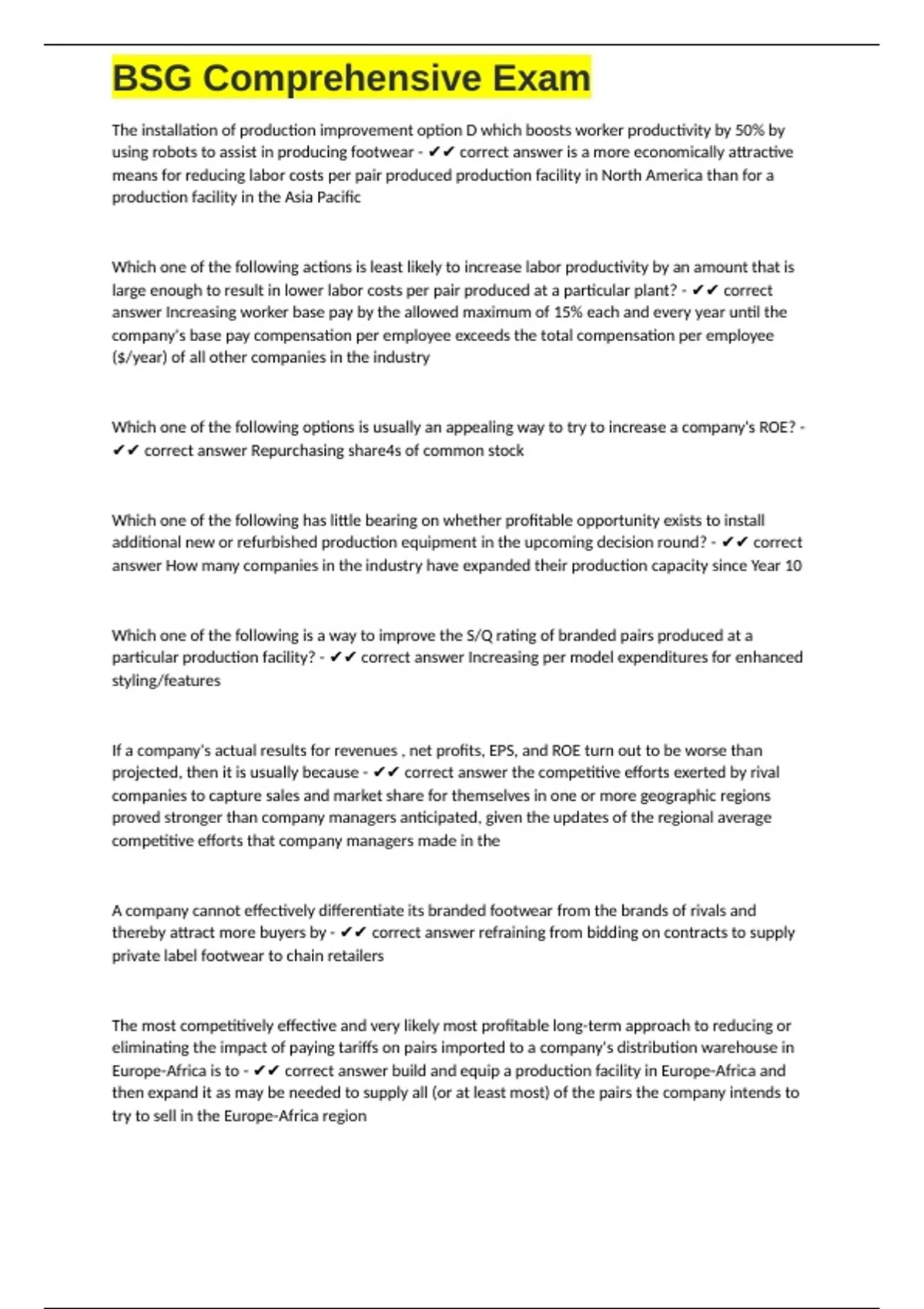 BSG Comprehensive Exam

The installation of production improvement option D which boosts worker productivity by 50% by using robots to assist in producing footwear - ✔✔ correct answer is a more economically attractive means for reducing labor costs per pair produced production facility in North America than for a production facility in the Asia Pacific

Which one of the following actions is least likely to increase labor productivity by an amount that is large enough to result in lower labor costs per pair produced at a particular plant? - ✔✔ correct answer Increasing worker base pay by the allowed maximum of 15% each and every year until the company's base pay compensation per employee exceeds the total compensation per employee ($/year) of all other companies in the industry

Which one of the following options is usually an appealing way to try to increase a company's ROE? - ✔✔ correct answer Repurchasing share4s of common stock

Which one of the following has little bearing on whether profitable opportunity exists to install additional new or refurbished production equipment in the upcoming decision round? - ✔✔ correct answer How many companies in the industry have expanded their production capacity since Year 10

Which one of the following is a way to improve the S/Q rating of branded pairs produced at a particular production facility? - ✔✔ correct answer Increasing per model expenditures for enhanced styling/features

If a company's actual results for revenues , net profits, EPS, and ROE turn out to be worse than projected, then it is usually because - ✔✔ correct answer the competitive efforts exerted by rival companies to capture sales and market share for themselves in one or more geographic regions proved stronger than company managers anticipated, given the updates of the regional average competitive efforts that company managers made in the

A company cannot effectively differentiate its branded footwear from the brands of rivals and thereby attract more buyers by - ✔✔ correct answer refraining from bidding on contracts to supply private label footwear to chain retailers

The most competitively effective and very likely most profitable long-term approach to reducing or eliminating the impact of paying tariffs on pairs imported to a company's distribution warehouse in Europe-Africa is to - ✔✔ correct answer build and equip a production facility in Europe-Africa and then expand it as may be needed to supply all (or at least most) of the pairs the company intends to try to sell in the Europe-Africa region